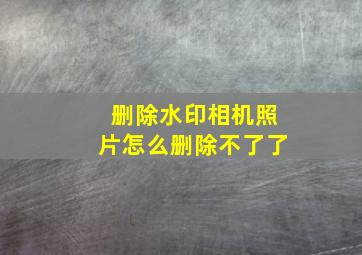 删除水印相机照片怎么删除不了了